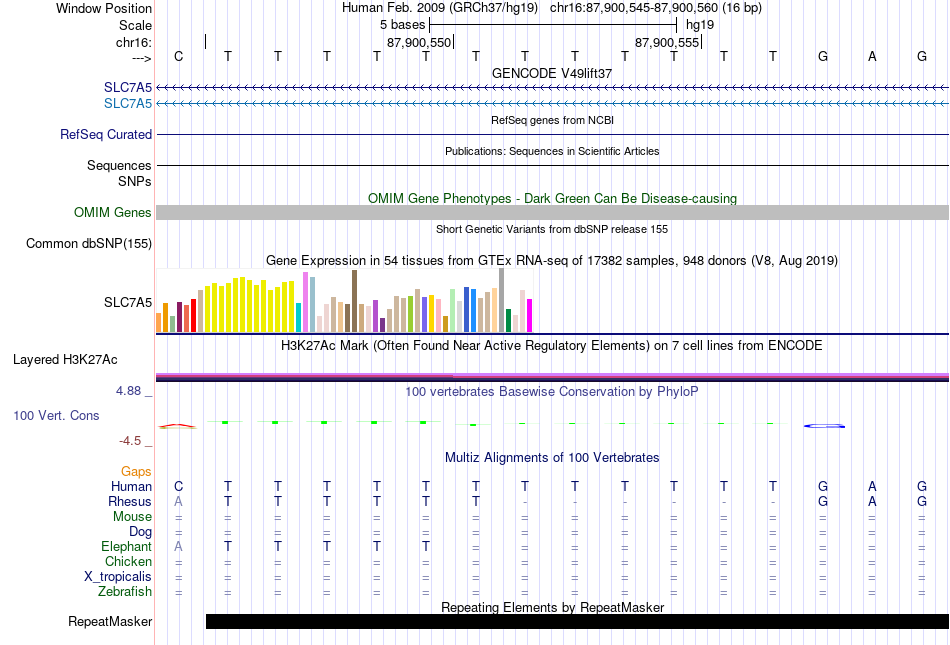 Window Position Human Feb. 2009 (GRCh37/hg19) chr16:87,900,545-87,900,560 (16 bp)
Scale 5 bases hg19
chr16: 87,900,550 87,900,555
---> C T T T T T T T T T T T T G A G
GENCODE V49lift37
SLC7A5
SLC7A5
RefSeq genes from NCBI
RefSeq Curated
Publications: Sequences in Scientific Articles
Sequences
SNPs
OMIM Gene Phenotypes - Dark Green Can Be Disease-causing
OMIM Genes
Short Genetic Variants from dbSNP release 155
Common dbSNP(155)
Gene Expression in 54 tissues from GTEx RNA-seq of 17382 samples, 948 donors (V8, Aug 2019)
SLC7A5
H3K27Ac Mark (Often Found Near Active Regulatory Elements) on 7 cell lines from ENCODE
Layered H3K27Ac
4.88 _
100 vertebrates Basewise Conservation by PhyloP
100 Vert. Cons
-4.5 _
Multiz Alignments of 100 Vertebrates
Gaps
Human C T T T T T T T T T T T T G A G
Rhesus A T T T T T T - - - - - - G A G
Mouse = = = = = = = = = = = = = = = =
Dog = = = = = = = = = = = = = = = =
Elephant A T T T T T = = = = = = = = = =
Chicken = = = = = = = = = = = = = = = =
X_tropicalis = = = = = = = = = = = = = = = =
Zebrafish = = = = = = = = = = = = = = = =
Repeating Elements by RepeatMasker
RepeatMasker